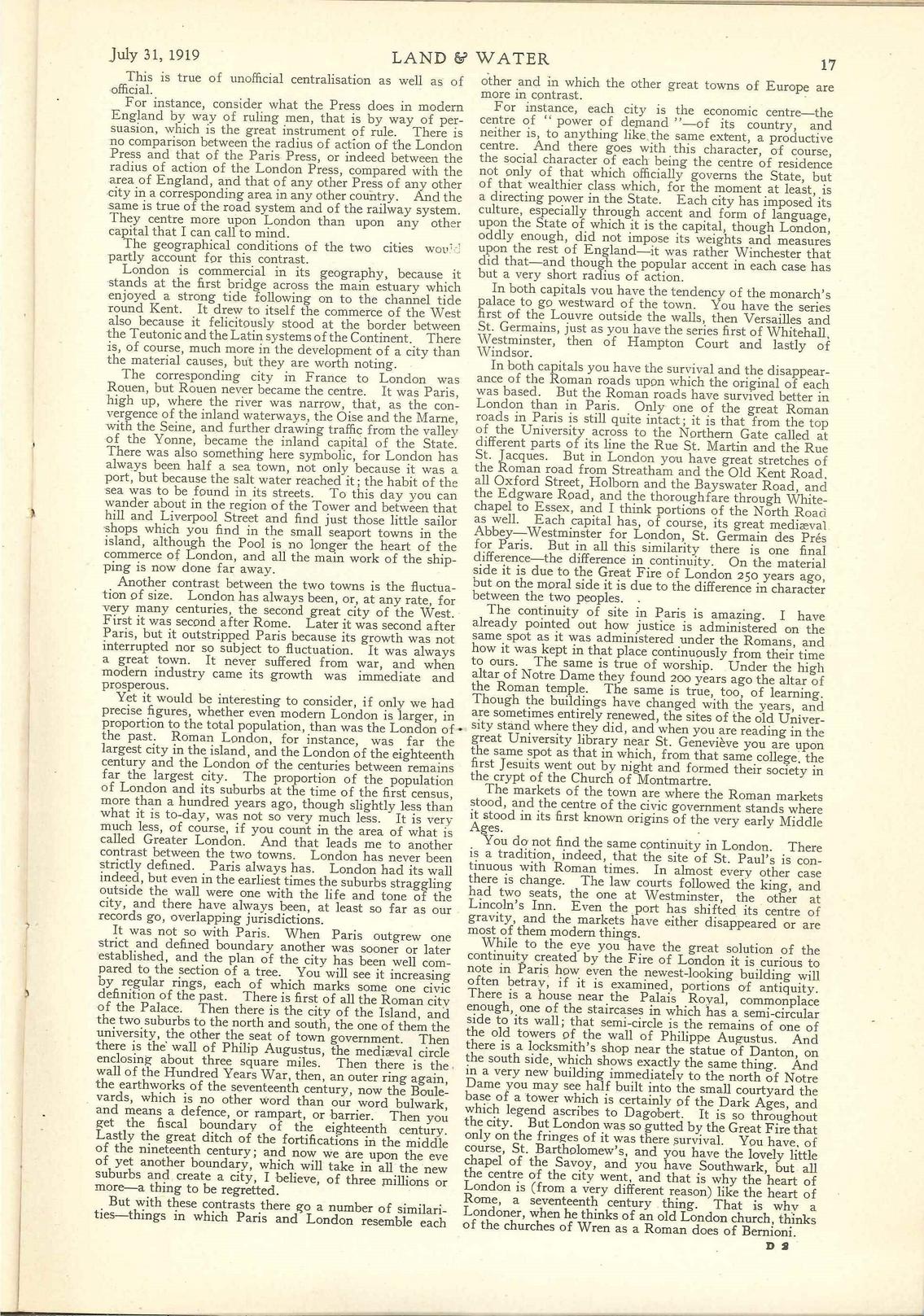 July 31, 1919 LAND & WATER 17

This is true of unofficial centralisation as well as of official.

For instance, consider what the Press does in modern England by way of ruling men, that is by way of persuasion, which is the great instrument of rule. There is no comparison between the radius of action of the London Press and that of the Paris Press, or indeed between the radius of action of the London Press, compared with the area of England, and that of any other Press of any other city in a corresponding area in any other country. And the same is true of the road system and of the railway system. They centre more upon London than upon any other capital that I can call to mind.

The geographical conditions of the two cities would partly account for this contrast.

London is commercial in its geography, because it stands at the first bridge across the main estuary which enjoyed a strong tide following on to the channel tide round Kent. It drew to itself the commerce of the West also because it felicitously stood at the border between the Teutonic and the Latin systems of the Continent. There is, of course, much more in the development of a city than the material causes, but they are worth noting.

The corresponding city in France to London was Rouen, but Rouen never became the centre. It was Paris, high up, where the river was narrow, that, as the convergence of the inland waterways, the Oise and the Marne, with the Seine, and further drawing traffic from the valley of the Yonne, became the inland capital of the State. There was also something here symbolic, for London has always been half a sea town, not only because it was a port, but because the salt water reached it; the habit of the sea was to be found in its streets. To this day you can wander about in the region of the Tower and between that hill and Liverpool Street and find just those little sailor shops which you find in the small seaport towns in the island, although the Pool is no longer the heart of the commerce of London, and all the main work of the shipping is now done far away.

Another contrast between the two towns is the fluctuation of size. London has always been, or, at any rate, for very many centuries, the second great city of the West. First it was second after Rome. Later it was second after Paris, but it outstripped Paris because its growth was not interrupted nor so subject to fluctuation. It was always a great town. It never suffered from war, and when modern industry came its growth was immediate and prosperous.

Yet it would be interesting to consider, if only we had precise figures, whether even modern London is larger, in proportion to the total population, than was the London of the past. Roman London, for instance, was far the largest city in the island, and the London of the eighteenth century and the London of the centuries between remains far the largest city. The proportion of the population of London and its suburbs at the time of the first census, more than a hundred years ago, though slightly less than what it is to-day, was not so very much less. It is very much less, of course, if you count in the area of what is called Greater London. And that leads me to another contrast between the two towns. London has never been strictly defined. Paris always has. London had its wall indeed, but even in the earliest times the suburbs straggling outside the wall were one with the life and tone of the city, and there have always been, at least so far as our records go, overlapping jurisdictions.

It was not so with Paris. When Paris outgrew one strict and defined boundary another was sooner or later established, and the plan of the city has been well compared to the section of a tree. You will see it increasing by regular rings, each of which marks some one civic definition of the past. There is first of all the Roman city of the Palace. Then there is the city of the Island, and the two suburbs to the north and south, the one of them the university, the other the seat of town government. Then there is the wall of Philip Augustus, the mediæval circle enclosing about three square miles. Then there is the wall of the Hundred Years War, then, an outer ring again, the earthworks of the seventeenth century, now the Boulevards, which is no other word than our word bulwark, and means a defence, or rampart, or barrier. Then you get the fiscal boundary of the eighteenth century. Lastly the great ditch of the fortifications in the middle of the nineteenth century; and now we are upon the eve of yet another boundary, which will take in all the new suburbs and create a city, I believe, of three millions or more—a thing to be regretted.

But with these contrasts there go a number of similarities—things in which Paris and London resemble each other and in which the other great towns of Europe are more in contrast.

For instance, each city is the economic centre—the centre of "power of demand"—of its country, and neither is, to anything like the same extent, a productive centre. And there goes with this character, of course, the social character of each being the centre of residence not only of that which officially governs the State, but of that wealthier class which, for the moment at least, is a directing power in the State. Each city has imposed its culture, especially through accent and form of language, upon the State of which it is the capital, though London, oddly enough, did not impose its weights and measures upon the rest of England—it was rather Winchester that did that—and though the popular accent in each case has but a very short radius of action.

In both capitals you have the tendency of the monarch's palace to go westward of the town. You have the series first of the Louvre outside the walls, then Versailles and St. Germains, just as you have the series first of Whitehall, Westminster, then of Hampton Court and lastly of Windsor.

In both capitals you have the survival and the disappearance of the Roman roads upon which the original of each was based. But the Roman roads have survived better in London than in Paris. Only one of the great Roman roads in Paris is still quite intact; it is that from the top of the University across to the Northern Gate called at different parts of its line the Rue St. Martin and the Rue St. Jacques. But in London you have great stretches of the Roman road from Streatham and the Old Kent Road, all Oxford Street, Holborn and the Bayswater Road, and the Edgware Road, and the thoroughfare through Whitechapel to Essex, and I think portions of the North Road as well. Each capital has, of course, its great mediæval Abbey—Westminster for London, St. Germain des Prés for Paris. But in all this similarity there is one final difference—the difference in continuity. On the material side it is due to the Great Fire of London 250 years ago, but on the moral side it is due to the difference in character between the two peoples.

The continuity of site in Paris is amazing. I have already pointed out how justice is administered on the same spot as it was administered under the Romans, and how it was kept in that place continuously from their time to ours. The same is true of worship. Under the high altar of Notre Dame they found 200 years ago the altar of the Roman temple. The same is true, too, of learning. Though the buildings have changed with the years, and are sometimes entirely renewed, the sites of the old University stand where they did, and when you are reading in the great University library near St. Geneviève you are upon the same spot as that in which, from that same college, the first Jesuits went out by night and formed their society in the crypt of the Church of Montmartre.

The markets of the town are where the Roman markets stood, and the centre of the civic government stands where it stood in its first known origins of the very early Middle Ages.

You do not find the same continuity in London. There is a tradition, indeed, that the site of St. Paul's is continuous with Roman times. In almost every other case there is change. The law courts followed the king, and had two seats, the one at Westminster, the other at Lincoln's Inn. Even the port has shifted its centre of gravity, and the markets have either disappeared or are most of them modern things.

While to the eye you have the great solution of the continuity created by the Fire of London it is curious to note in Paris how even the newest-looking building will often betray, if it is examined, portions of antiquity. There is a house near the Palais Royal, commonplace enough, one of the staircases in which has a semi-circular side to its wall; that semi-circle is the remains of one of the old towers of the wall of Philippe Augustus. And there is a locksmith's shop near the statue of Danton, on the south side, which shows exactly the same thing. And in a very new building immediately to the north of Notre Dame you may see half built into the small courtyard the base of a tower which is certainly of the Dark Ages, and which legend ascribes to Dagobert. It is so throughout the city. But London was so gutted by the Great Fire that only on the fringes of it was there survival. You have, of course, St. Bartholomew's, and you have the lovely little chapel of the Savoy, and you have Southwark, but all the centre of the city went, and that is why the heart of London is (from a very different reason) like the heart of Rome, a seventeenth century thing. That is why a Londoner, when he thinks of an old London church, thinks of the churches of Wren as a Roman does of Bernioni.

D 2